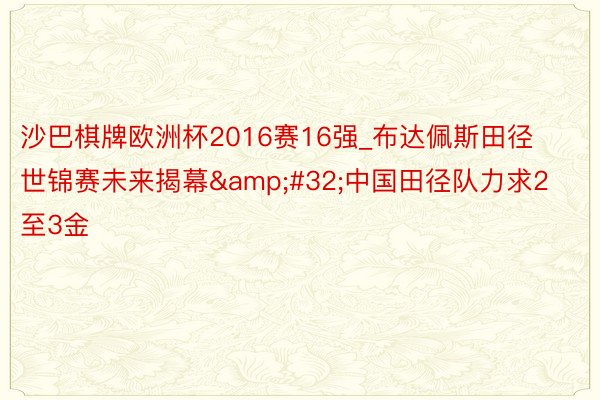 沙巴棋牌欧洲杯2016赛16强_布达佩斯田径世锦赛未来揭幕&amp;#32;中国田径队力求2至3金